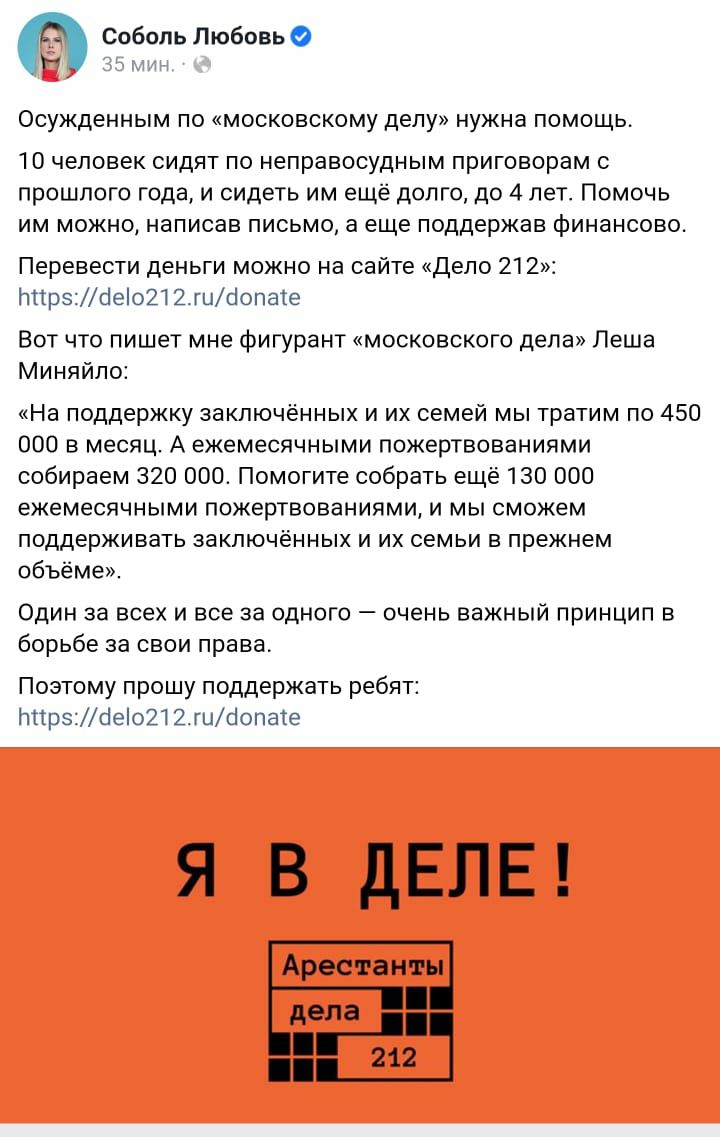 Соболь Любовь
35 мин. ·

Осужденным по «московскому делу» нужна помощь.

10 человек сидят по неправосудным приговорам с прошлого года, и сидеть им ещё долго, до 4 лет. Помочь им можно, написав письмо, а еще поддержав финансово.

Перевести деньги можно на сайте «Дело 212»: https://delo212.ru/donate

Вот что пишет мне фигурант «московского дела» Леша Миняйло:

«На поддержку заключённых и их семей мы тратим по 450 000 в месяц. А ежемесячными пожертвованиями собираем 320 000. Помогите собрать ещё 130 000 ежемесячными пожертвованиями, и мы сможем поддерживать заключённых и их семьи в прежнем объёме».

Один за всех и все за одного — очень важный принцип в борьбе за свои права.

Поэтому прошу поддержать ребят: https://delo212.ru/donate

Я В ДЕЛЕ!

Арестанты
дела
212